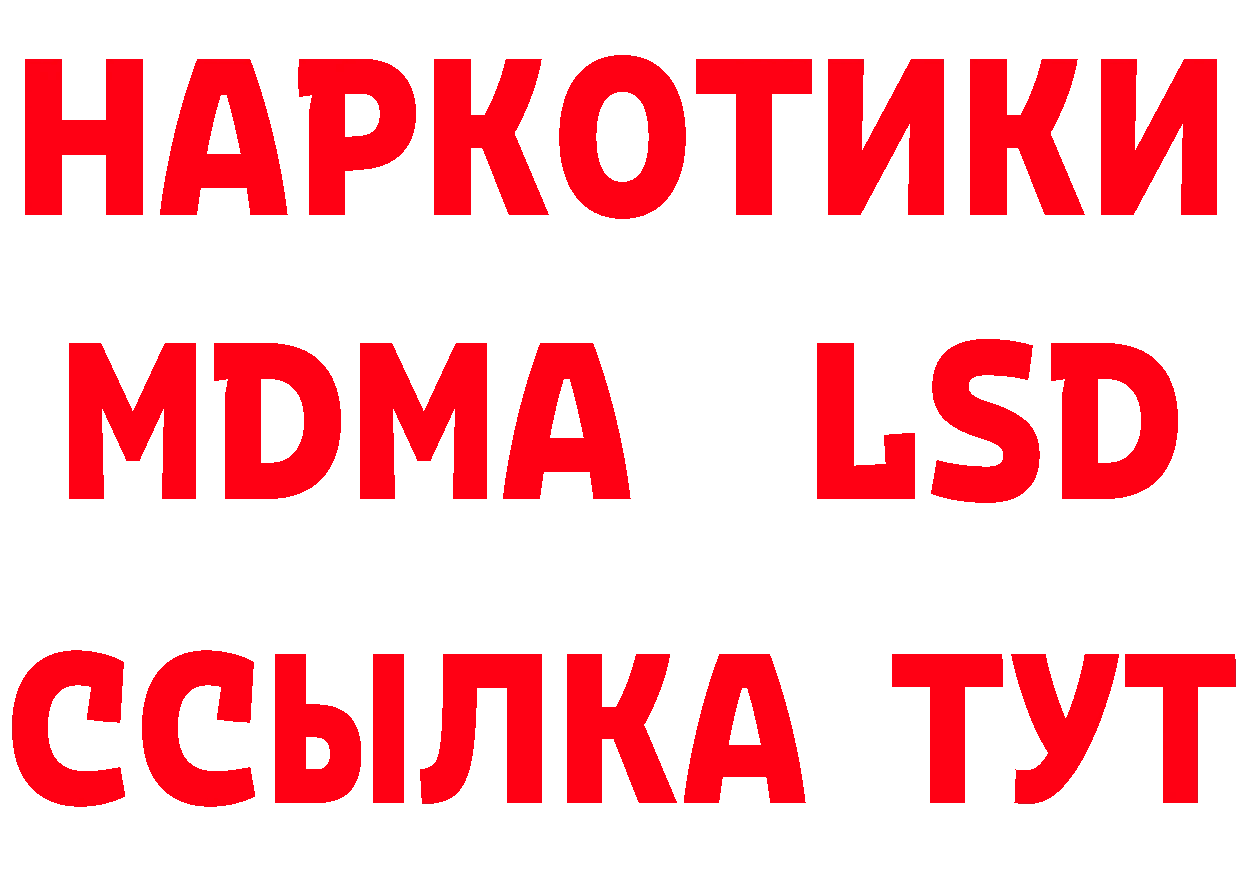 НАРКОТИКИ
MDMA LSD
ССЫЛКА ТУТ